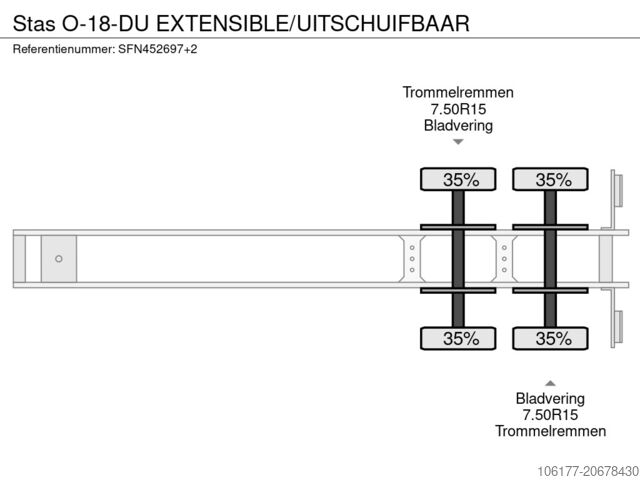 Stas O-18-DU EXTENSIBLE/UITSCHUIFBAAR

Referentienummer: SFN452697+2

Trommelremmen
7.50R15
Bladvering

35%

35%

35%

35%

Bladvering
7.50R15
Trommelremmen

106177-20678430